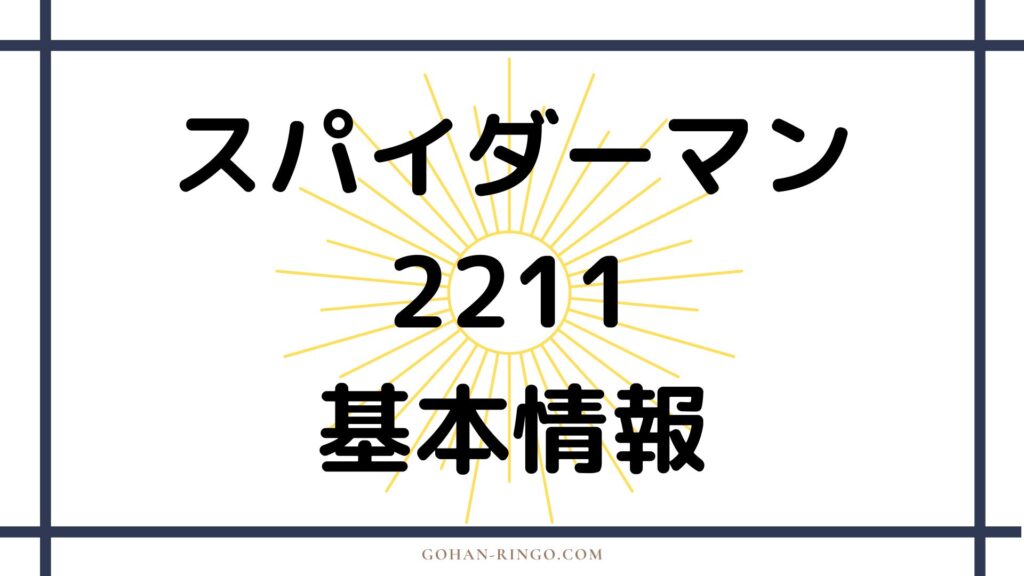 スパイダーマン
2211
基本情報

GOHAN-RINGO.COM